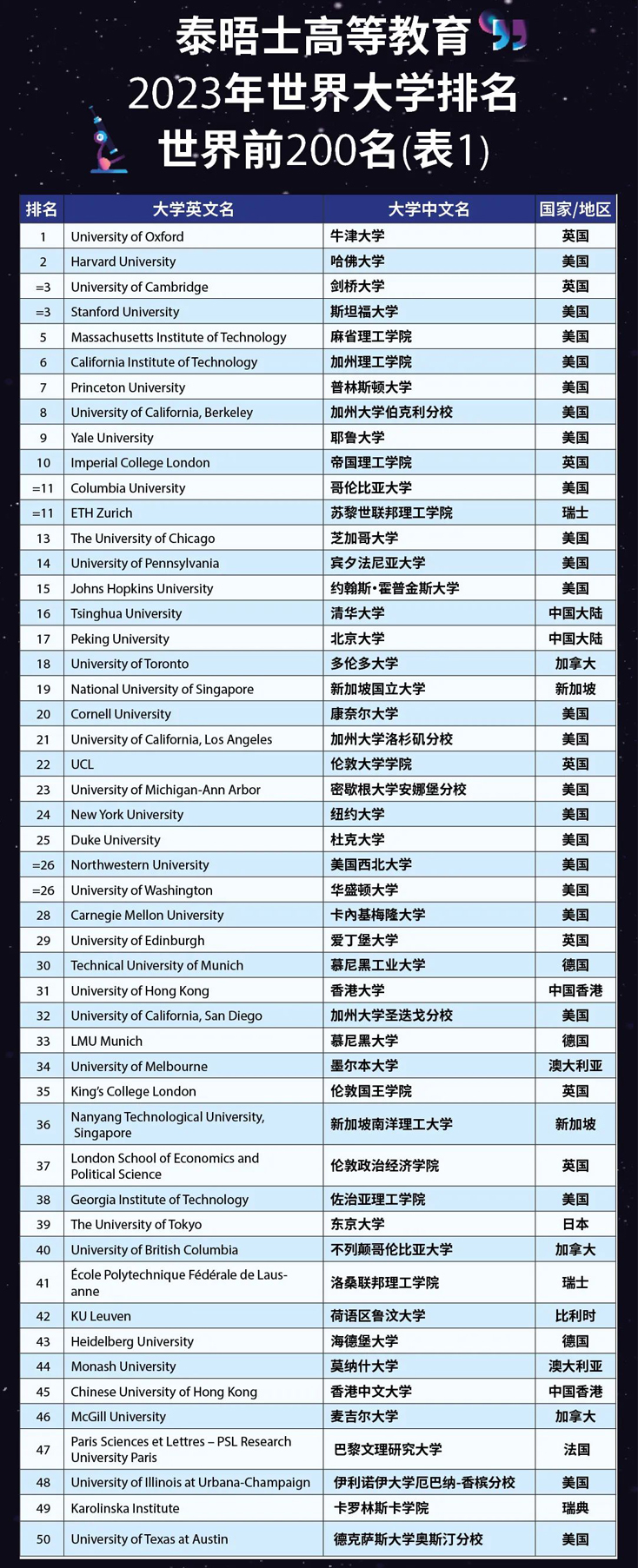 泰晤士高等教育
2023年世界大学排名
世界前200名(表1)

| 排名 | 大学英文名 | 大学中文名 | 国家/地区 |
|---|---|---|---|
| 1 | University of Oxford | 牛津大学 | 英国 |
| 2 | Harvard University | 哈佛大学 | 美国 |
| =3 | University of Cambridge | 剑桥大学 | 英国 |
| =3 | Stanford University | 斯坦福大学 | 美国 |
| 5 | Massachusetts Institute of Technology | 麻省理工学院 | 美国 |
| 6 | California Institute of Technology | 加州理工学院 | 美国 |
| 7 | Princeton University | 普林斯顿大学 | 美国 |
| 8 | University of California, Berkeley | 加州大学伯克利分校 | 美国 |
| 9 | Yale University | 耶鲁大学 | 美国 |
| 10 | Imperial College London | 帝国理工学院 | 英国 |
| =11 | Columbia University | 哥伦比亚大学 | 美国 |
| =11 | ETH Zurich | 苏黎世联邦理工学院 | 瑞士 |
| 13 | The University of Chicago | 芝加哥大学 | 美国 |
| 14 | University of Pennsylvania | 宾夕法尼亚大学 | 美国 |
| 15 | Johns Hopkins University | 约翰斯·霍普金斯大学 | 美国 |
| 16 | Tsinghua University | 清华大学 | 中国大陆 |
| 17 | Peking University | 北京大学 | 中国大陆 |
| 18 | University of Toronto | 多伦多大学 | 加拿大 |
| 19 | National University of Singapore | 新加坡国立大学 | 新加坡 |
| 20 | Cornell University | 康奈尔大学 | 美国 |
| 21 | University of California, Los Angeles | 加州大学洛杉矶分校 | 美国 |
| 22 | UCL | 伦敦大学学院 | 英国 |
| 23 | University of Michigan-Ann Arbor | 密歇根大学安娜堡分校 | 美国 |
| 24 | New York University | 纽约大学 | 美国 |
| 25 | Duke University | 杜克大学 | 美国 |
| =26 | Northwestern University | 美国西北大学 | 美国 |
| =26 | University of Washington | 华盛顿大学 | 美国 |
| 28 | Carnegie Mellon University | 卡内基梅隆大学 | 美国 |
| 29 | University of Edinburgh | 爱丁堡大学 | 英国 |
| 30 | Technical University of Munich | 慕尼黑工业大学 | 德国 |
| 31 | University of Hong Kong | 香港大学 | 中国香港 |
| 32 | University of California, San Diego | 加州大学圣迭戈分校 | 美国 |
| 33 | LMU Munich | 慕尼黑大学 | 德国 |
| 34 | University of Melbourne | 墨尔本大学 | 澳大利亚 |
| 35 | King's College London | 伦敦国王学院 | 英国 |
| 36 | Nanyang Technological University, Singapore | 新加坡南洋理工大学 | 新加坡 |
| 37 | London School of Economics and Political Science | 伦敦政治经济学院 | 英国 |
| 38 | Georgia Institute of Technology | 佐治亚理工学院 | 美国 |
| 39 | The University of Tokyo | 东京大学 | 日本 |
| 40 | University of British Columbia | 不列颠哥伦比亚大学 | 加拿大 |
| 41 | École Polytechnique Fédérale de Lausanne | 洛桑联邦理工学院 | 瑞士 |
| 42 | KU Leuven | 荷语区鲁汶大学 | 比利时 |
| 43 | Heidelberg University | 海德堡大学 | 德国 |
| 44 | Monash University | 莫纳什大学 | 澳大利亚 |
| 45 | Chinese University of Hong Kong | 香港中文大学 | 中国香港 |
| 46 | McGill University | 麦吉尔大学 | 加拿大 |
| 47 | Paris Sciences et Lettres – PSL Research University Paris | 巴黎文理研究大学 | 法国 |
| 48 | University of Illinois at Urbana-Champaign | 伊利诺伊大学厄巴纳-香槟分校 | 美国 |
| 49 | Karolinska Institute | 卡罗林斯卡学院 | 瑞典 |
| 50 | University of Texas at Austin | 德克萨斯大学奥斯汀分校 | 美国 |